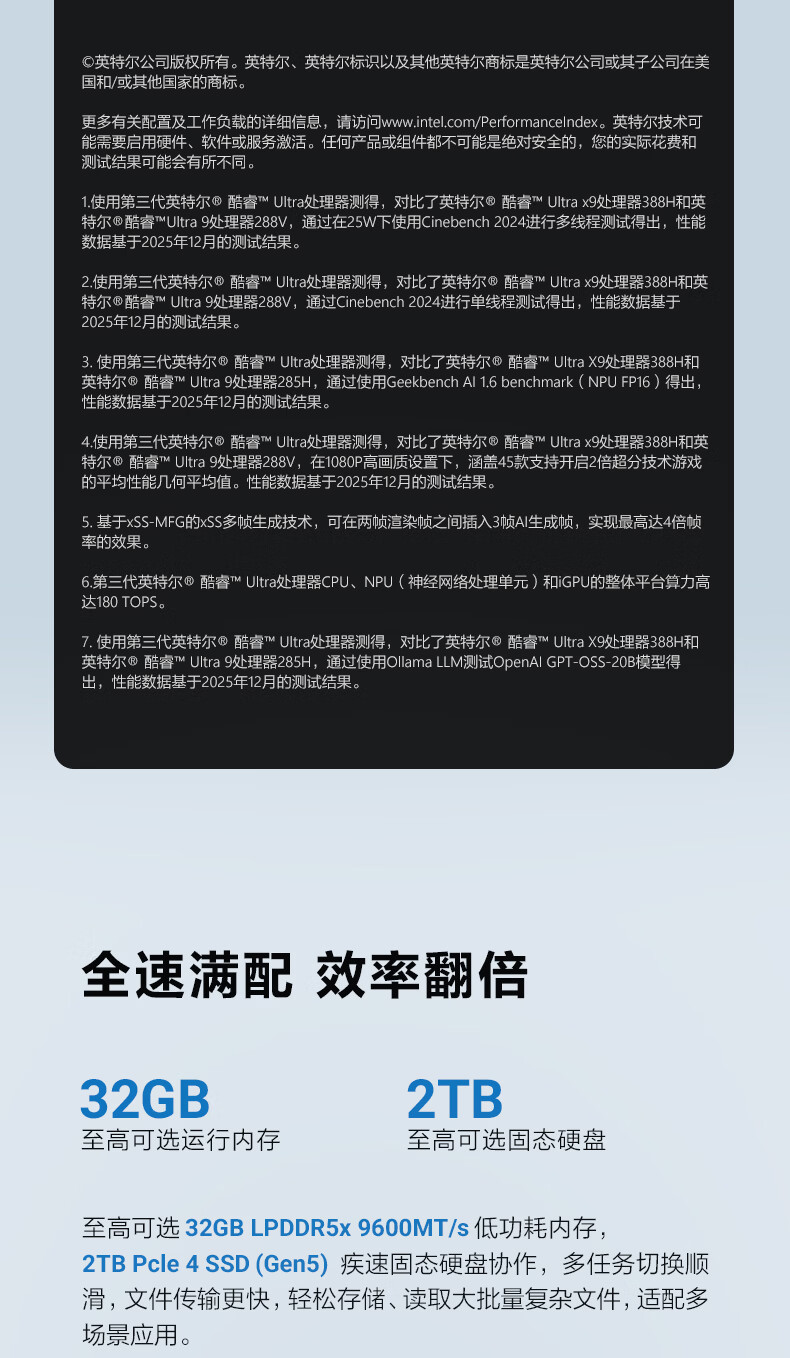 ©英特尔公司版权所有。英特尔、英特尔标识以及其他英特尔商标是英特尔公司或其子公司在美国和/或其他国家的商标。

更多有关配置及工作负载的详细信息，请访问www.intel.com/PerformanceIndex。英特尔技术可能需要启用硬件、软件或服务激活。任何产品或组件都不可能是绝对安全的，您的实际花费和测试结果可能会有所不同。

1.使用第三代英特尔® 酷睿™ Ultra处理器测得，对比了英特尔® 酷睿™ Ultra x9处理器388H和英特尔®酷睿™Ultra 9处理器288V，通过在25W下使用Cinebench 2024进行多线程测试得出，性能数据基于2025年12月的测试结果。

2.使用第三代英特尔® 酷睿™ Ultra处理器测得，对比了英特尔® 酷睿™ Ultra x9处理器388H和英特尔®酷睿™ Ultra 9处理器288V，通过Cinebench 2024进行单线程测试得出，性能数据基于2025年12月的测试结果。

3. 使用第三代英特尔® 酷睿™ Ultra处理器测得，对比了英特尔® 酷睿™ Ultra X9处理器388H和英特尔® 酷睿™ Ultra 9处理器285H，通过使用Geekbench AI 1.6 benchmark（NPU FP16）得出，性能数据基于2025年12月的测试结果。

4.使用第三代英特尔® 酷睿™ Ultra处理器测得，对比了英特尔® 酷睿™ Ultra x9处理器388H和英特尔® 酷睿™ Ultra 9处理器288V，在1080P高画质设置下，涵盖45款支持开启2倍超分技术游戏的平均性能几何平均值。性能数据基于2025年12月的测试结果。

5. 基于xSS-MFG的xSS多帧生成技术，可在两帧渲染帧之间插入3帧AI生成帧，实现最高达4倍帧率的效果。

6.第三代英特尔® 酷睿™ Ultra处理器CPU、NPU（神经网络处理单元）和iGPU的整体平台算力高达180 TOPS。

7. 使用第三代英特尔® 酷睿™ Ultra处理器测得，对比了英特尔® 酷睿™ Ultra X9处理器388H和英特尔® 酷睿™ Ultra 9处理器285H，通过使用Ollama LLM测试OpenAI GPT-OSS-20B模型得出，性能数据基于2025年12月的测试结果。

全速满配 效率翻倍

32GB
至高可选运行内存

2TB
至高可选固态硬盘

至高可选 32GB LPDDR5x 9600MT/s 低功耗内存，2TB Pcle 4 SSD (Gen5) 疾速固态硬盘协作，多任务切换顺滑，文件传输更快，轻松存储、读取大批量复杂文件，适配多场景应用。